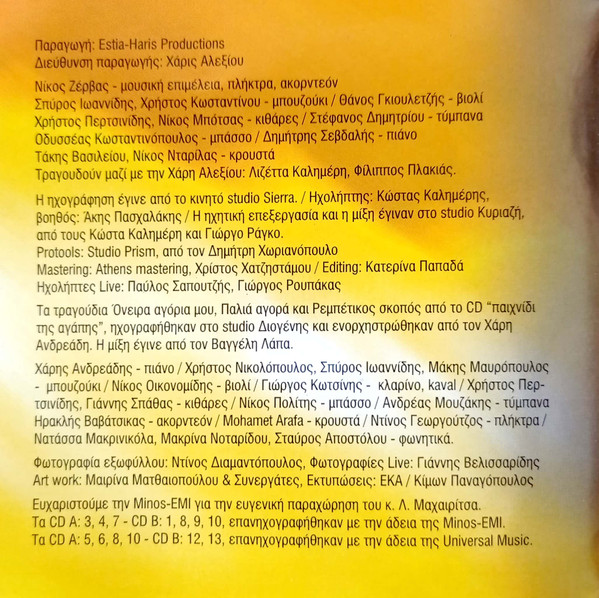 Παραγωγή: Estia-Haris Productions
Διεύθυνση παραγωγής: Χάρις Αλεξίου

Νίκος Ζέρβας - μουσική επιμέλεια, πλήκτρα, ακορντεόν
Σπύρος Ιωαννίδης, Χρήστος Κωσταντίνου - μπουζούκι / Θάνος Γκιουλετζής - βιολί
Χρήστος Περτσινίδης, Νίκος Μπότσας - κιθάρες / Στέφανος Δημητρίου - τύμπανα
Οδυσσέας Κωσταντινόπουλος - μπάσσο / Δημήτρης Σεβδαλής - πιάνο
Τάκης Βασιλείου, Νίκος Νταρίλας - κρουστά
Τραγουδούν μαζί με την Χάρη Αλεξίου: Λιζέττα Καλημέρη, Φίλιππος Πλακιάς.

Η ηχογράφηση έγινε από το κινητό studio Sierra. / Ηχολήπτης: Κώστας Καλημέρης, βοηθός: Άκης Πασχαλάκης / Η ηχητική επεξεργασία και η μίξη έγιναν στο studio Κυριαζή, από τους Κώστα Καλημέρη και Γιώργο Ράγκο.
Protools: Studio Prism, από τον Δημήτρη Χωριανόπουλο
Mastering: Athens mastering, Χρίστος Χατζηστάμου / Editing: Κατερίνα Παπαδά
Ηχολήπτες Live: Παύλος Σαπουτζής, Γιώργος Ρουπάκας

Τα τραγούδια Όνειρα αγόρια μου, Παλιά αγορά και Ρεμπέτικος σκοπός από το CD "παιχνίδι της αγάπης", ηχογραφήθηκαν στο studio Διογένης και ενορχηστρώθηκαν από τον Χάρη Ανδρεάδη. Η μίξη έγινε από τον Βαγγέλη Λάπα.

Χάρης Ανδρεάδης - πιάνο / Χρήστος Νικολόπουλος, Σπύρος Ιωαννίδης, Μάκης Μαυρόπουλος - μπουζούκι / Νίκος Οικονομίδης - βιολί / Γιώργος Κωτσίνης - κλαρίνο, kaval / Χρήστος Περτσινίδης, Γιάννης Σπάθας - κιθάρες / Νίκος Πολίτης - μπάσσο / Ανδρέας Μουζάκης - τύμπανα Ηρακλής Βαβάτσικας - ακορντεόν / Mohamet Arafa - κρουστά / Ντίνος Γεωργούτζος - πλήκτρα / Νατάσσα Μακρινικόλα, Μακρίνα Νοταρίδου, Σταύρος Αποστόλου - φωνητικά.

Φωτογραφία εξωφύλλου: Ντίνος Διαμαντόπουλος, Φωτογραφίες Live: Γιάννης Βελισσαρίδης
Art work: Μαιρίνα Ματθαιοπούλου & Συνεργάτες, Εκτυπώσεις: ΕΚΑ / Κίμων Παναγόπουλος

Ευχαριστούμε την Minos-EMI για την ευγενική παραχώρηση του κ. Λ. Μαχαιρίτσα.
Τα CD A: 3, 4, 7 - CD B: 1, 8, 9, 10, επανηχογραφήθηκαν με την άδεια της Minos-EMI.
Τα CD A: 5, 6, 8, 10 - CD B: 12, 13, επανηχογραφήθηκαν με την άδεια της Universal Music.